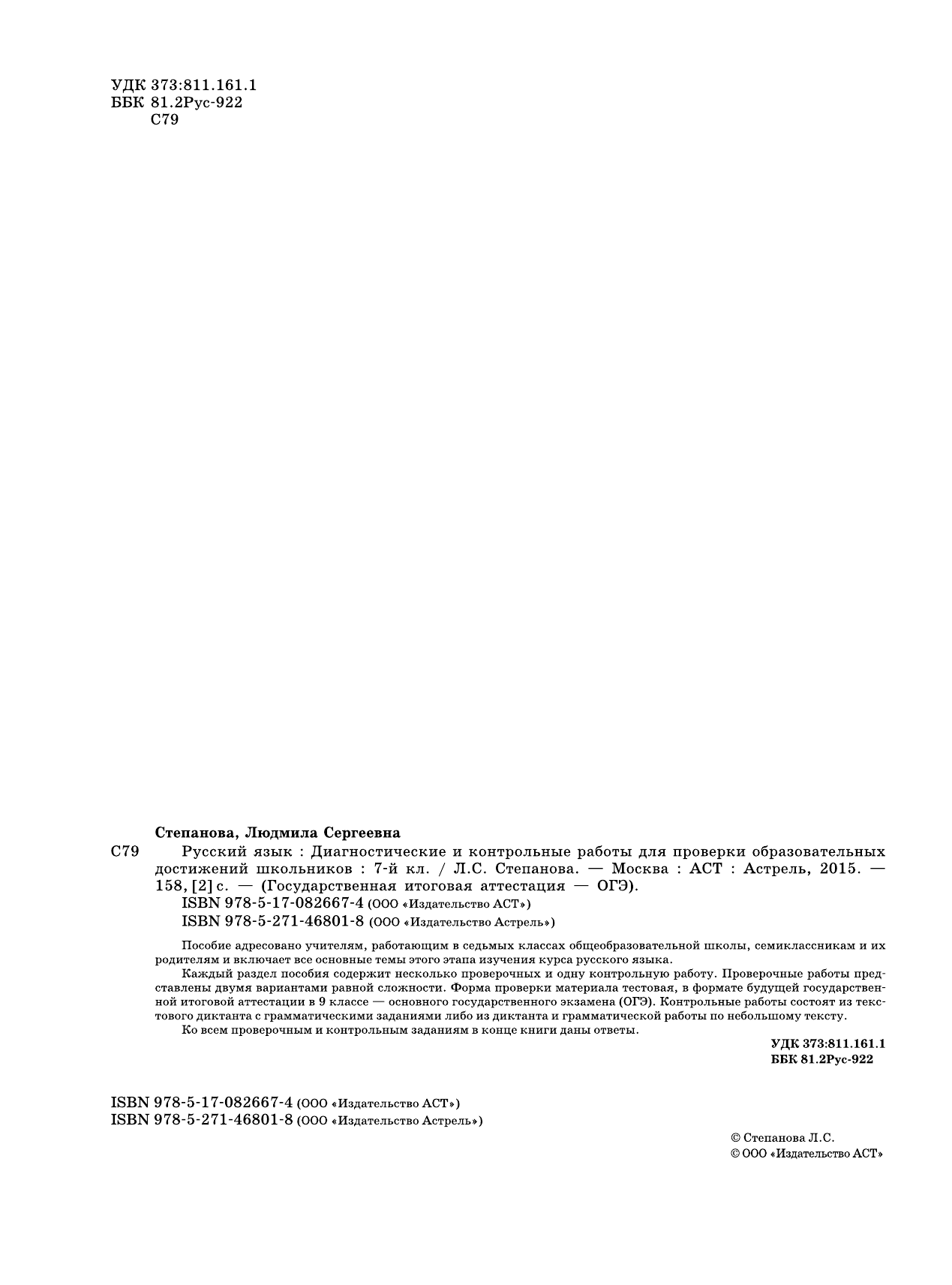 УДК 373:811.161.1
ББК 81.2Рус-922
С79

Степанова, Людмила Сергеевна

С79 Русский язык : Диагностические и контрольные работы для проверки образовательных достижений школьников : 7-й кл. / Л.С. Степанова. — Москва : АСТ : Астрель, 2015. — 158, [2] с. — (Государственная итоговая аттестация — ОГЭ).
ISBN 978-5-17-082667-4 (ООО «Издательство АСТ»)
ISBN 978-5-271-46801-8 (ООО «Издательство Астрель»)

Пособие адресовано учителям, работающим в седьмых классах общеобразовательной школы, семиклассникам и их родителям и включает все основные темы этого этапа изучения курса русского языка.

Каждый раздел пособия содержит несколько проверочных и одну контрольную работу. Проверочные работы представлены двумя вариантами равной сложности. Форма проверки материала тестовая, в формате будущей государственной итоговой аттестации в 9 классе — основного государственного экзамена (ОГЭ). Контрольные работы состоят из текстового диктанта с грамматическими заданиями либо из диктанта и грамматической работы по небольшому тексту.

Ко всем проверочным и контрольным заданиям в конце книги даны ответы.

УДК 373:811.161.1
ББК 81.2Рус-922

ISBN 978-5-17-082667-4 (ООО «Издательство АСТ»)
ISBN 978-5-271-46801-8 (ООО «Издательство Астрель»)

© Степанова Л.С.
© ООО «Издательство АСТ»